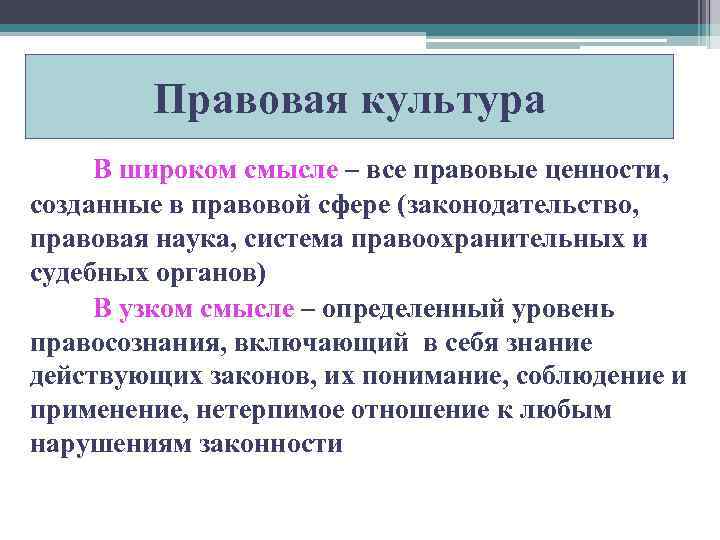 Правовая культура

В широком смысле – все правовые ценности, созданные в правовой сфере (законодательство, правовая наука, система правоохранительных и судебных органов)

В узком смысле – определенный уровень правосознания, включающий в себя знание действующих законов, их понимание, соблюдение и применение, нетерпимое отношение к любым нарушениям законности